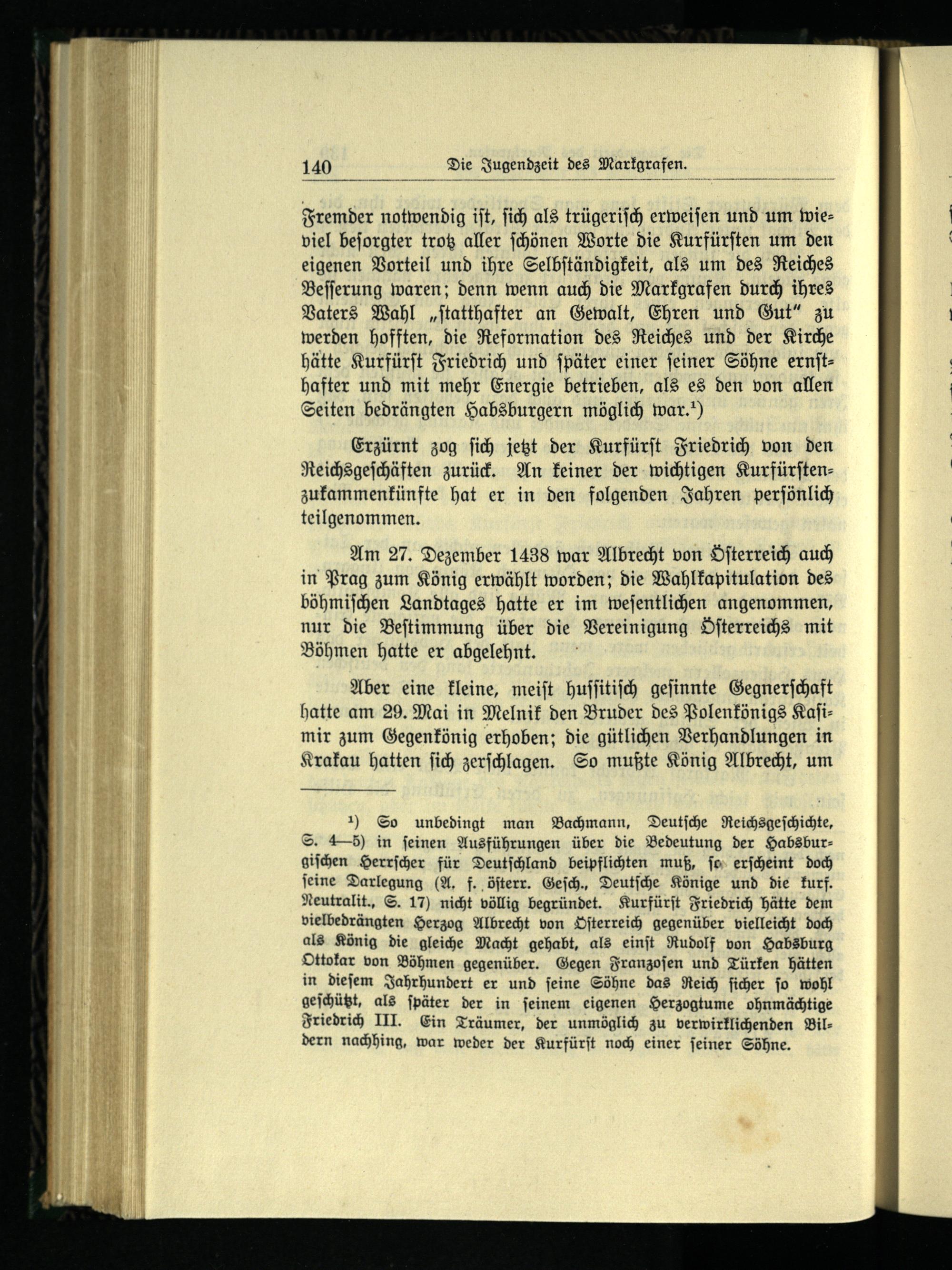 140 Die Jugendzeit des Markgrafen.

Fremder notwendig ist, sich als trügerisch erweisen und um wieviel besorgter trotz aller schönen Worte die Kurfürsten um den eigenen Vorteil und ihre Selbständigkeit, als um des Reiches Besserung waren; denn wenn auch die Markgrafen durch ihres Vaters Wahl „statthafter an Gewalt, Ehren und Gut" zu werden hofften, die Reformation des Reiches und der Kirche hätte Kurfürst Friedrich und später einer seiner Söhne ernsthafter und mit mehr Energie betrieben, als es den von allen Seiten bedrängten Habsburgern möglich war.$^1$)

Erzürnt zog sich jetzt der Kurfürst Friedrich von den Reichsgeschäften zurück. An keiner der wichtigen Kurfürstenzukammenkünfte hat er in den folgenden Jahren persönlich teilgenommen.

Am 27. Dezember 1438 war Albrecht von Österreich auch in Prag zum König erwählt worden; die Wahlkapitulation des böhmischen Landtages hatte er im wesentlichen angenommen, nur die Bestimmung über die Vereinigung Österreichs mit Böhmen hatte er abgelehnt.

Aber eine kleine, meist hussitisch gesinnte Gegnerschaft hatte am 29. Mai in Melnik den Bruder des Polenkönigs Kasimir zum Gegenkönig erhoben; die gütlichen Verhandlungen in Krakau hatten sich zerschlagen. So mußte König Albrecht, um

$^1$) So unbedingt man Bachmann, Deutsche Reichsgeschichte, S. 4—5) in seinen Ausführungen über die Bedeutung der Habsburgischen Herrscher für Deutschland beipflichten muß, so erscheint doch seine Darlegung (A. f. österr. Gesch., Deutsche Könige und die kurf. Neutralit., S. 17) nicht völlig begründet. Kurfürst Friedrich hätte dem vielbedrängten Herzog Albrecht von Österreich gegenüber vielleicht doch als König die gleiche Macht gehabt, als einst Rudolf von Habsburg Ottokar von Böhmen gegenüber. Gegen Franzosen und Türken hätten in diesem Jahrhundert er und seine Söhne das Reich sicher so wohl geschützt, als später der in seinem eigenen Herzogtume ohnmächtige Friedrich III. Ein Träumer, der unmöglich zu verwirklichenden Bildern nachhing, war weder der Kurfürst noch einer seiner Söhne.